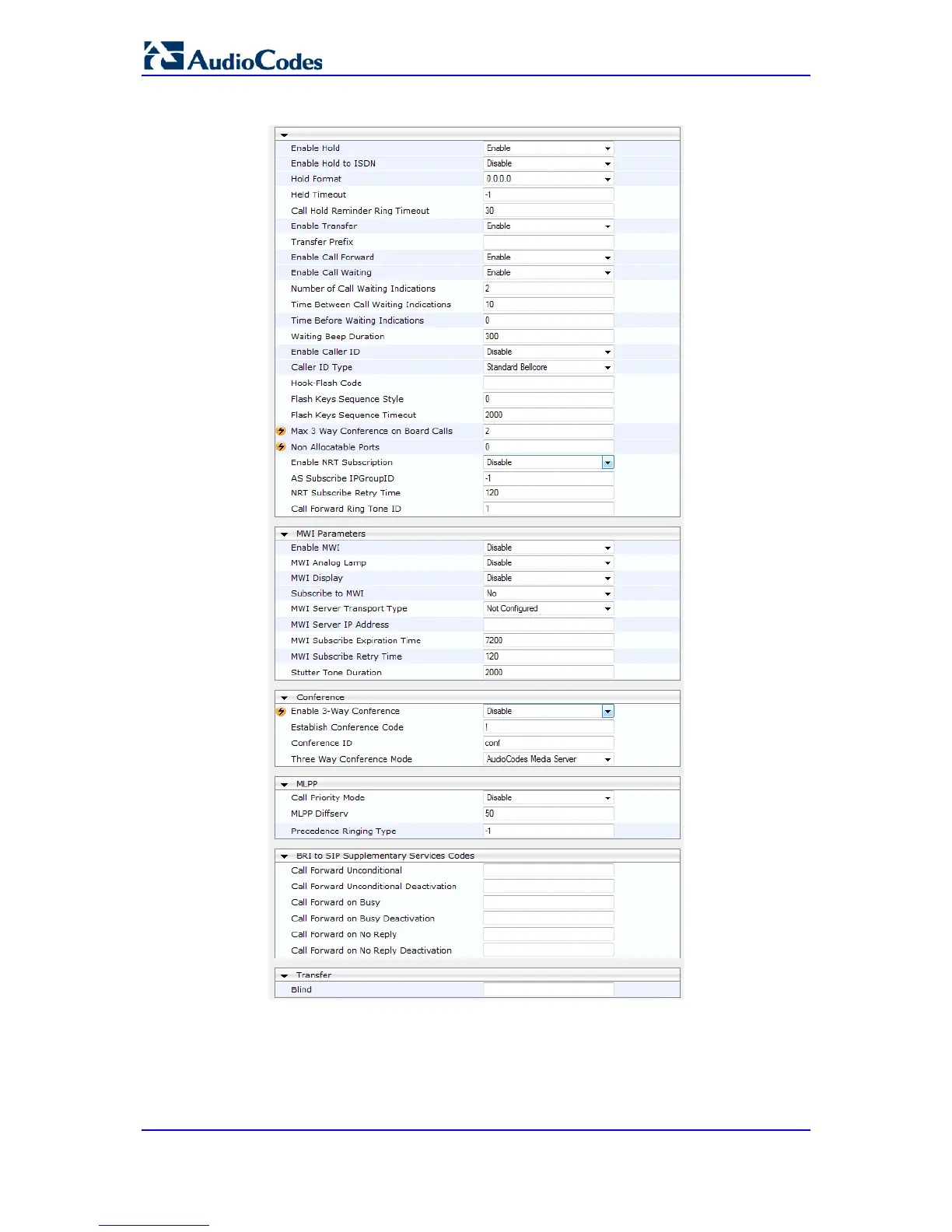 AudioCodes

| | |
|---|---|
| Enable Hold | Enable |
| Enable Hold to ISDN | Disable |
| Hold Format | 0.0.0.0 |
| Held Timeout | -1 |
| Call Hold Reminder Ring Timeout | 30 |
| Enable Transfer | Enable |
| Transfer Prefix | |
| Enable Call Forward | Enable |
| Enable Call Waiting | Enable |
| Number of Call Waiting Indications | 2 |
| Time Between Call Waiting Indications | 10 |
| Time Before Waiting Indications | 0 |
| Waiting Beep Duration | 300 |
| Enable Caller ID | Disable |
| Caller ID Type | Standard Bellcore |
| Hook-Flash Code | |
| Flash Keys Sequence Style | 0 |
| Flash Keys Sequence Timeout | 2000 |
| Max 3 Way Conference on Board Calls | 2 |
| Non Allocatable Ports | 0 |
| Enable NRT Subscription | Disable |
| AS Subscribe IPGroupID | -1 |
| NRT Subscribe Retry Time | 120 |
| Call Forward Ring Tone ID | 1 |

MWI Parameters

| | |
|---|---|
| Enable MWI | Disable |
| MWI Analog Lamp | Disable |
| MWI Display | Disable |
| Subscribe to MWI | No |
| MWI Server Transport Type | Not Configured |
| MWI Server IP Address | |
| MWI Subscribe Expiration Time | 7200 |
| MWI Subscribe Retry Time | 120 |
| Stutter Tone Duration | 2000 |

Conference

| | |
|---|---|
| Enable 3-Way Conference | Disable |
| Establish Conference Code | ! |
| Conference ID | conf |
| Three Way Conference Mode | AudioCodes Media Server |

MLPP

| | |
|---|---|
| Call Priority Mode | Disable |
| MLPP Diffserv | 50 |
| Precedence Ringing Type | -1 |

BRI to SIP Supplementary Services Codes

| | |
|---|---|
| Call Forward Unconditional | |
| Call Forward Unconditional Deactivation | |
| Call Forward on Busy | |
| Call Forward on Busy Deactivation | |
| Call Forward on No Reply | |
| Call Forward on No Reply Deactivation | |

Transfer

| | |
|---|---|
| Blind | |